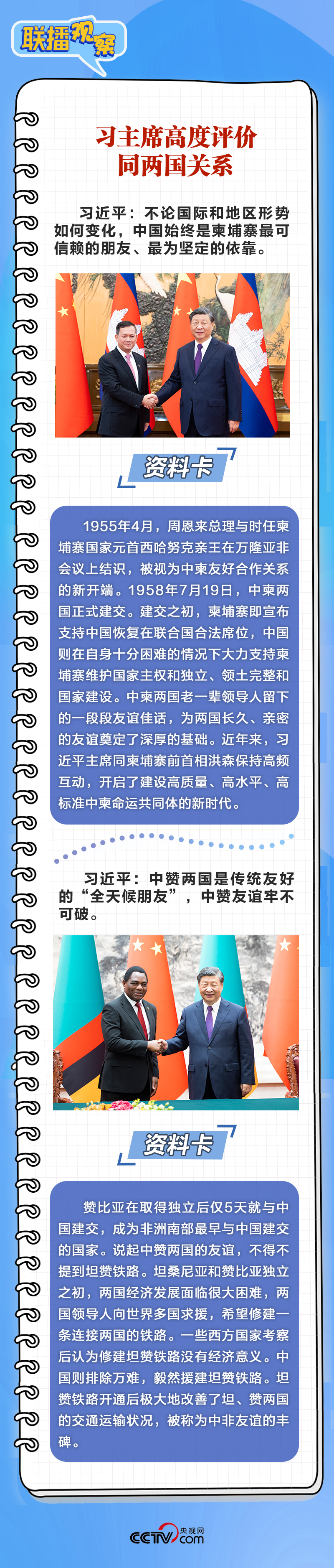 联播观察

习主席高度评价同两国关系

习近平：不论国际和地区形势如何变化，中国始终是柬埔寨最可信赖的朋友、最为坚定的依靠。

资料卡

1955年4月，周恩来总理与时任柬埔寨国家元首西哈努克亲王在万隆亚非会议上结识，被视为中柬友好合作关系的新开端。1958年7月19日，中柬两国正式建交。建交之初，柬埔寨即宣布支持中国恢复在联合国合法席位，中国则在自身十分困难的情况下大力支持柬埔寨维护国家主权和独立、领土完整和国家建设。中柬两国老一辈领导人留下的一段段友谊佳话，为两国长久、亲密的友谊奠定了深厚的基础。近年来，习近平主席同柬埔寨前首相洪森保持高频互动，开启了建设高质量、高水平、高标准中柬命运共同体的新时代。

习近平：中赞两国是传统友好的“全天候朋友”，中赞友谊牢不可破。

资料卡

赞比亚在取得独立后仅5天就与中国建交，成为非洲南部最早与中国建交的国家。说起中赞两国的友谊，不得不提到坦赞铁路。坦桑尼亚和赞比亚独立之初，两国经济发展面临很大困难，两国领导人向世界多国求援，希望修建一条连接两国的铁路。一些西方国家考察后认为修建坦赞铁路没有经济意义。中国则排除万难，毅然援建坦赞铁路。坦赞铁路开通后极大地改善了坦、赞两国的交通运输状况，被称为中非友谊的丰碑。

CCTV 央视网 .com